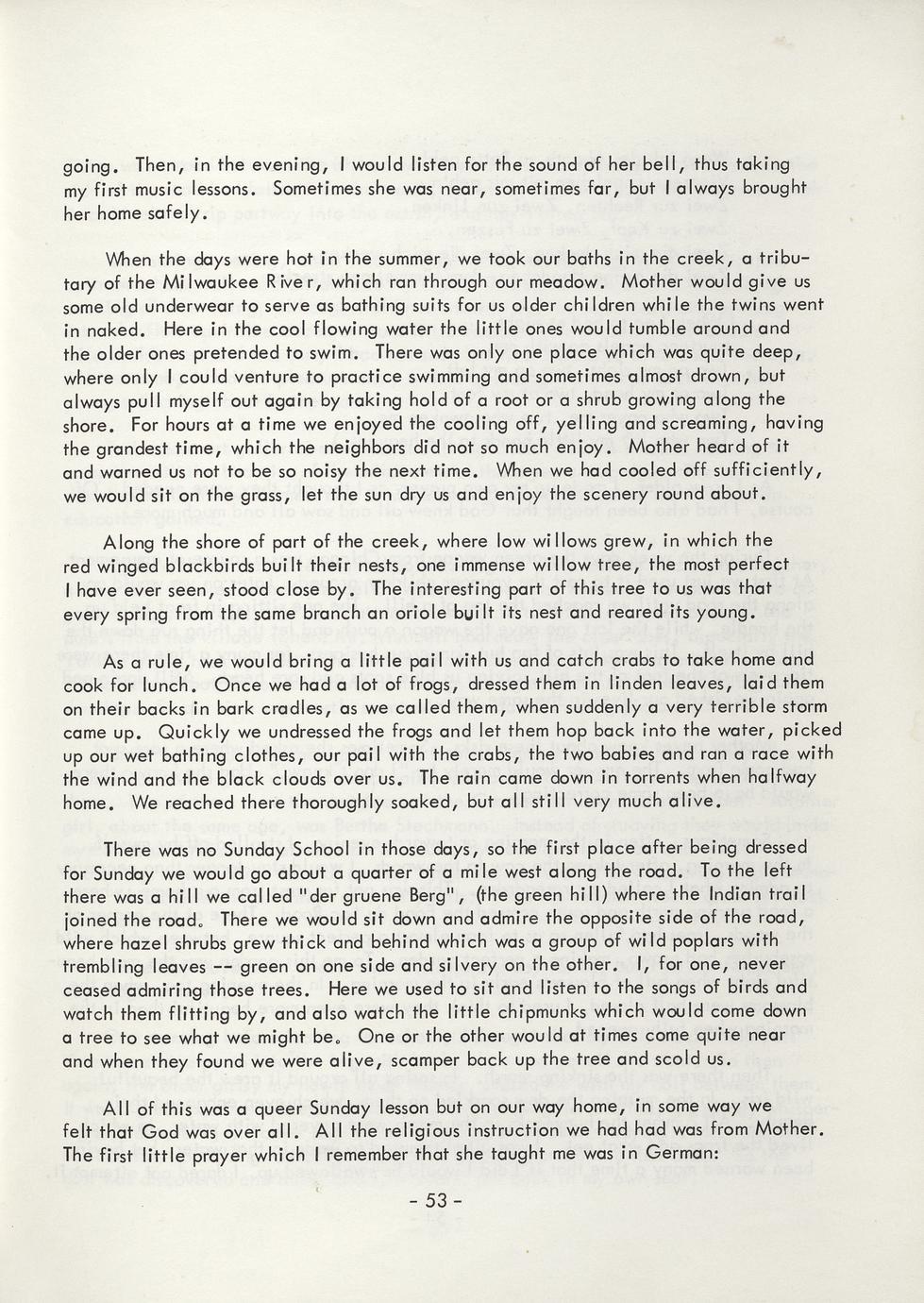 going. Then, in the evening, I would listen for the sound of her bell, thus taking my first music lessons. Sometimes she was near, sometimes far, but I always brought her home safely.

When the days were hot in the summer, we took our baths in the creek, a tributary of the Milwaukee River, which ran through our meadow. Mother would give us some old underwear to serve as bathing suits for us older children while the twins went in naked. Here in the cool flowing water the little ones would tumble around and the older ones pretended to swim. There was only one place which was quite deep, where only I could venture to practice swimming and sometimes almost drown, but always pull myself out again by taking hold of a root or a shrub growing along the shore. For hours at a time we enjoyed the cooling off, yelling and screaming, having the grandest time, which the neighbors did not so much enjoy. Mother heard of it and warned us not to be so noisy the next time. When we had cooled off sufficiently, we would sit on the grass, let the sun dry us and enjoy the scenery round about.

Along the shore of part of the creek, where low willows grew, in which the red winged blackbirds built their nests, one immense willow tree, the most perfect I have ever seen, stood close by. The interesting part of this tree to us was that every spring from the same branch an oriole built its nest and reared its young.

As a rule, we would bring a little pail with us and catch crabs to take home and cook for lunch. Once we had a lot of frogs, dressed them in linden leaves, laid them on their backs in bark cradles, as we called them, when suddenly a very terrible storm came up. Quickly we undressed the frogs and let them hop back into the water, picked up our wet bathing clothes, our pail with the crabs, the two babies and ran a race with the wind and the black clouds over us. The rain came down in torrents when halfway home. We reached there thoroughly soaked, but all still very much alive.

There was no Sunday School in those days, so the first place after being dressed for Sunday we would go about a quarter of a mile west along the road. To the left there was a hill we called "der gruene Berg", (the green hill) where the Indian trail joined the road. There we would sit down and admire the opposite side of the road, where hazel shrubs grew thick and behind which was a group of wild poplars with trembling leaves -- green on one side and silvery on the other. I, for one, never ceased admiring those trees. Here we used to sit and listen to the songs of birds and watch them flitting by, and also watch the little chipmunks which would come down a tree to see what we might be. One or the other would at times come quite near and when they found we were alive, scamper back up the tree and scold us.

All of this was a queer Sunday lesson but on our way home, in some way we felt that God was over all. All the religious instruction we had had was from Mother. The first little prayer which I remember that she taught me was in German:

- 53 -